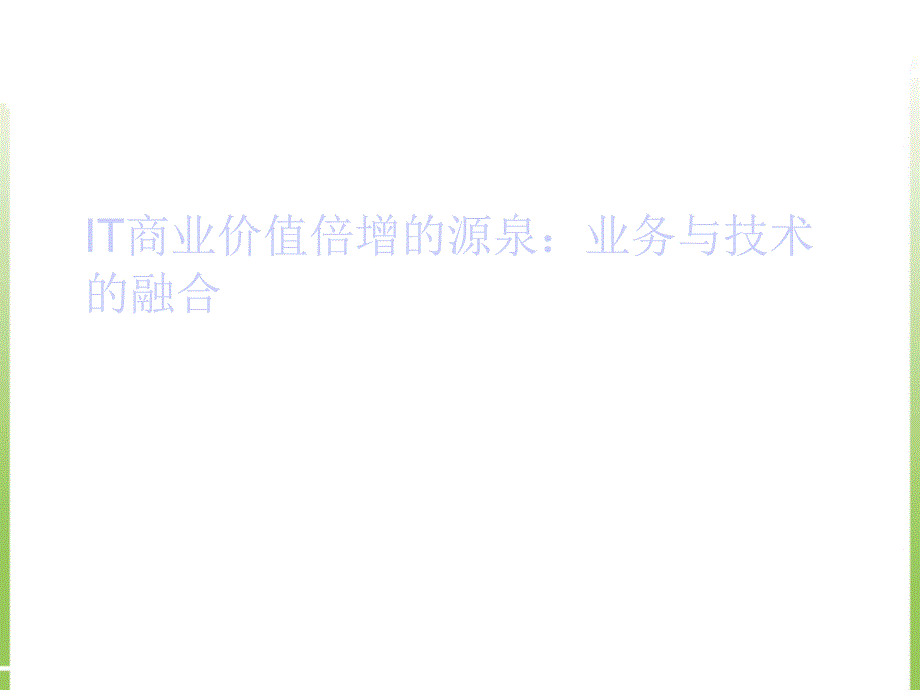 IT商业价值倍增的源泉：业务与技术的融合